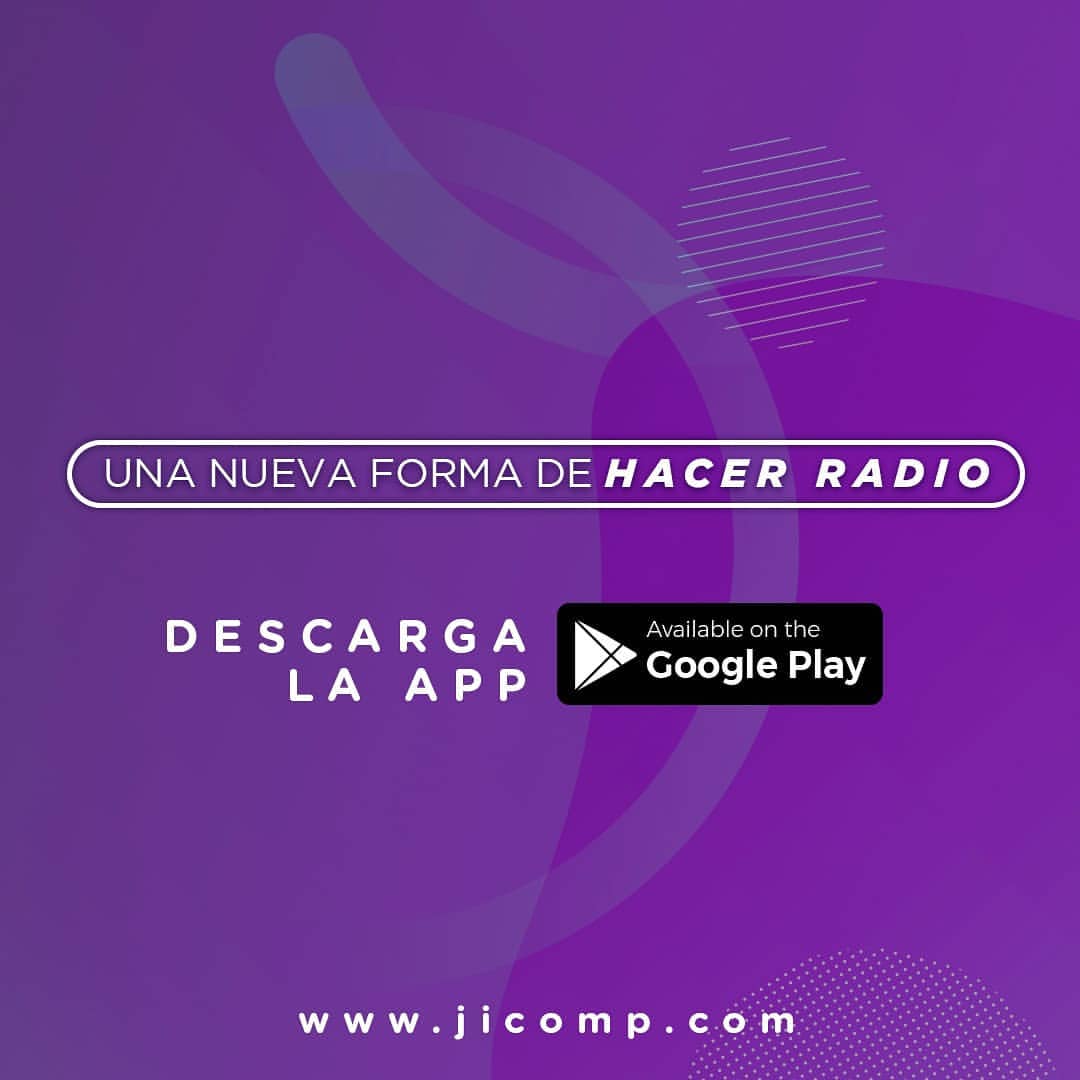 UNA NUEVA FORMA DE HACER RADIO

DESCARGA LA APP

Available on the Google Play

www.jicomp.com